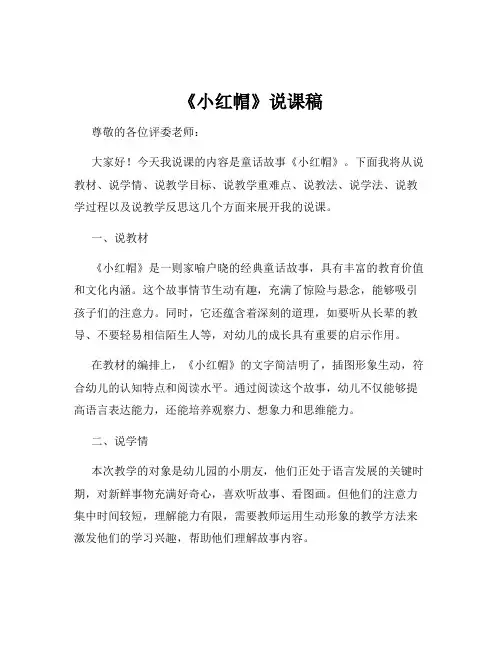 《小红帽》说课稿

尊敬的各位评委老师：

大家好！今天我说课的内容是童话故事《小红帽》。下面我将从说教材、说学情、说教学目标、说教学重难点、说教法、说学法、说教学过程以及说教学反思这几个方面来展开我的说课。

一、说教材

《小红帽》是一则家喻户晓的经典童话故事，具有丰富的教育价值和文化内涵。这个故事情节生动有趣，充满了惊险与悬念，能够吸引孩子们的注意力。同时，它还蕴含着深刻的道理，如要听从长辈的教导、不要轻易相信陌生人等，对幼儿的成长具有重要的启示作用。

在教材的编排上，《小红帽》的文字简洁明了，插图形象生动，符合幼儿的认知特点和阅读水平。通过阅读这个故事，幼儿不仅能够提高语言表达能力，还能培养观察力、想象力和思维能力。

二、说学情

本次教学的对象是幼儿园的小朋友，他们正处于语言发展的关键时期，对新鲜事物充满好奇心，喜欢听故事、看图画。但他们的注意力集中时间较短，理解能力有限，需要教师运用生动形象的教学方法来激发他们的学习兴趣，帮助他们理解故事内容。